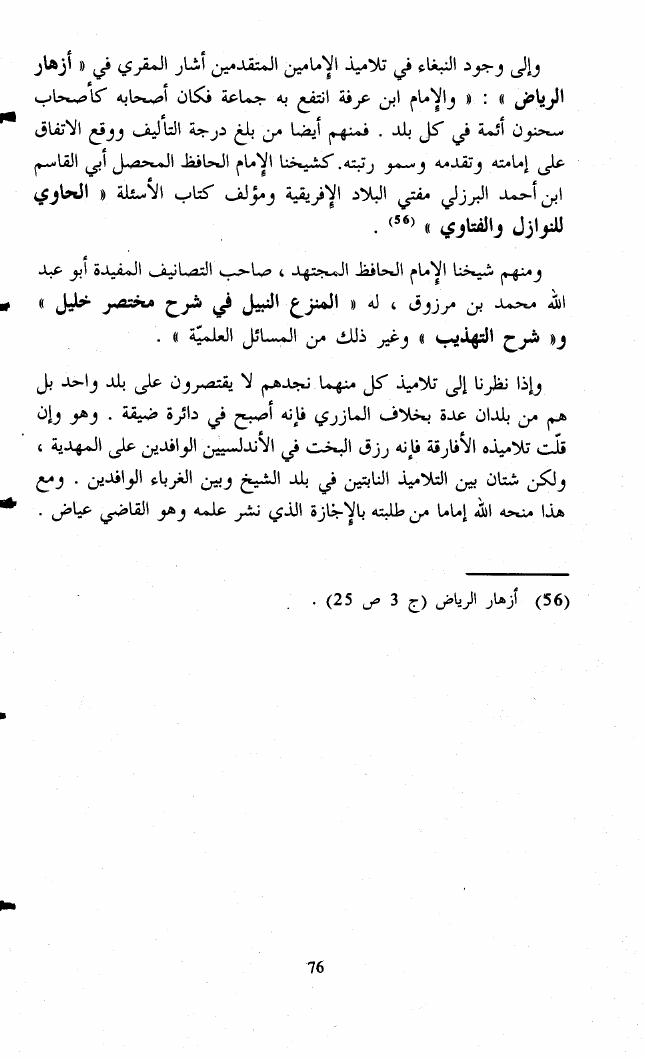 وإلى وجود النبغاء في تلاميذ الإمامين المتقدمين أشار المقري في « أزهار الرياض » : « والإمام ابن عرفة انتفع به جماعة فكان أصحابه كأصحاب سحنون أئمة في كل بلد . فمنهم أيضا من بلغ درجة التأليف ووقع الاتفاق على إمامته وتقدمه وسمو رتبته. كشيخنا الإمام الحافظ المحصل أبي القاسم ابن أحمد البرزلي مفتي البلاد الإفريقية ومؤلف كتاب الأسئلة « الحاوي للنوازل والفتاوي » $^{(56)}$ .

ومنهم شيخنا الإمام الحافظ المجتهد ، صاحب التصانيف المفيدة أبو عبد الله محمد بن مرزوق ، له « المنزع النبيل في شرح مختصر خليل » و« شرح التهذيب » وغير ذلك من المسائل العلميّة » .

وإذا نظرنا إلى تلاميذ كل منهما نجدهم لا يقتصرون على بلد واحد بل هم من بلدان عدة بخلاف المازري فإنه أصبح في دائرة ضيقة . وهو وإن قلّت تلاميذه الأفارقة فإنه رزق البخت في الأندلسيين الوافدين على المهدية ، ولكن شتان بين التلاميذ النابتين في بلد الشيخ وبين الغرباء الوافدين . ومع هذا منحه الله إماما من طلبته بالإجازة الذي نشر علمه وهو القاضي عياض .

(56) أزهار الرياض (ج 3 ص 25) .

76